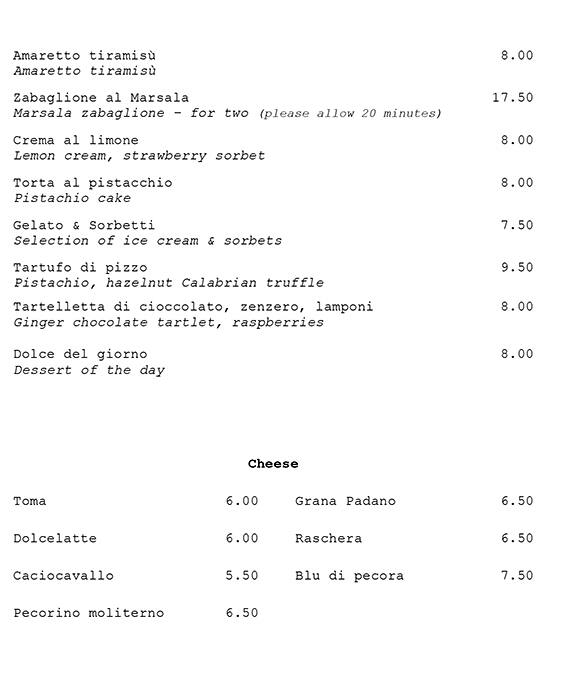 Amaretto tiramisù 8.00
Amaretto tiramisù

Zabaglione al Marsala 17.50
Marsala zabaglione - for two (please allow 20 minutes)

Crema al limone 8.00
Lemon cream, strawberry sorbet

Torta al pistacchio 8.00
Pistachio cake

Gelato & Sorbetti 7.50
Selection of ice cream & sorbets

Tartufo di pizzo 9.50
Pistachio, hazelnut Calabrian truffle

Tartelletta di cioccolato, zenzero, lamponi 8.00
Ginger chocolate tartlet, raspberries

Dolce del giorno 8.00
Dessert of the day

Cheese

Toma 6.00

Dolcelatte 6.00

Caciocavallo 5.50

Pecorino moliterno 6.50

Grana Padano 6.50

Raschera 6.50

Blu di pecora 7.50